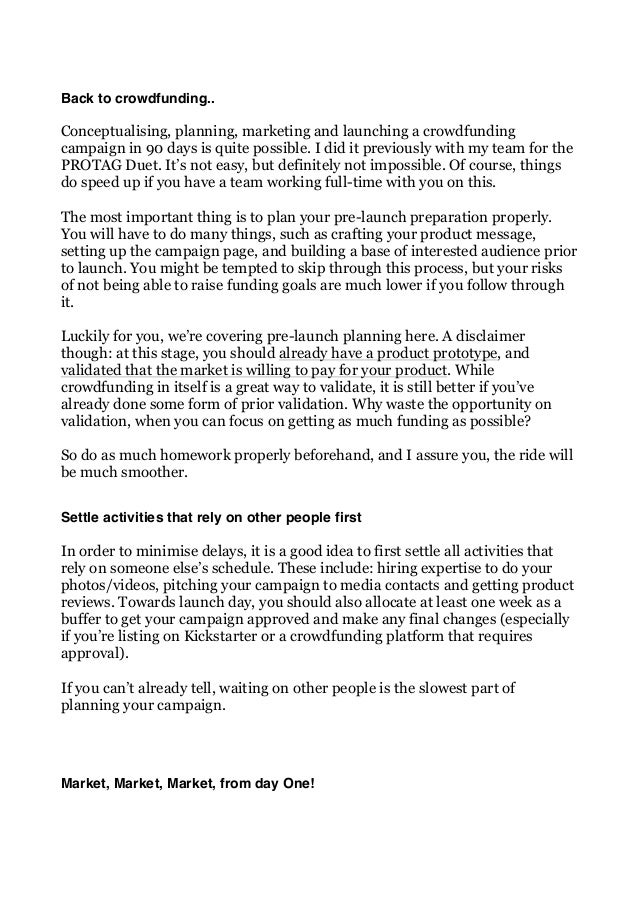 Back to crowdfunding..

Conceptualising, planning, marketing and launching a crowdfunding campaign in 90 days is quite possible. I did it previously with my team for the PROTAG Duet. It's not easy, but definitely not impossible. Of course, things do speed up if you have a team working full-time with you on this.

The most important thing is to plan your pre-launch preparation properly. You will have to do many things, such as crafting your product message, setting up the campaign page, and building a base of interested audience prior to launch. You might be tempted to skip through this process, but your risks of not being able to raise funding goals are much lower if you follow through it.

Luckily for you, we're covering pre-launch planning here. A disclaimer though: at this stage, you should already have a product prototype, and validated that the market is willing to pay for your product. While crowdfunding in itself is a great way to validate, it is still better if you've already done some form of prior validation. Why waste the opportunity on validation, when you can focus on getting as much funding as possible?

So do as much homework properly beforehand, and I assure you, the ride will be much smoother.

Settle activities that rely on other people first

In order to minimise delays, it is a good idea to first settle all activities that rely on someone else's schedule. These include: hiring expertise to do your photos/videos, pitching your campaign to media contacts and getting product reviews. Towards launch day, you should also allocate at least one week as a buffer to get your campaign approved and make any final changes (especially if you're listing on Kickstarter or a crowdfunding platform that requires approval).

If you can't already tell, waiting on other people is the slowest part of planning your campaign.

Market, Market, Market, from day One!